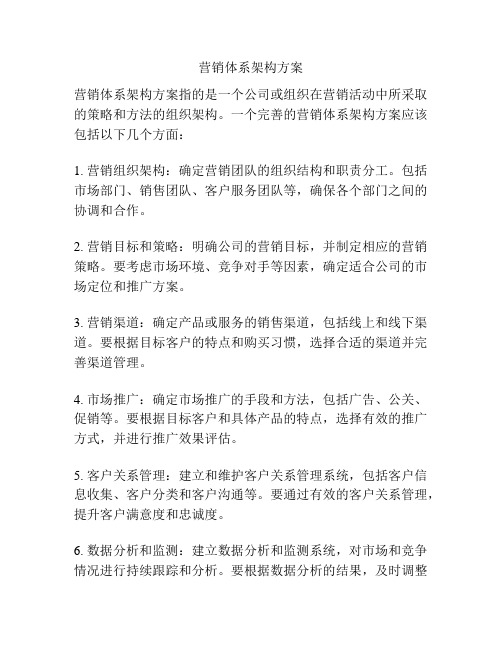 营销体系架构方案

营销体系架构方案指的是一个公司或组织在营销活动中所采取的策略和方法的组织架构。一个完善的营销体系架构方案应该包括以下几个方面：

1. 营销组织架构：确定营销团队的组织结构和职责分工。包括市场部门、销售团队、客户服务团队等，确保各个部门之间的协调和合作。

2. 营销目标和策略：明确公司的营销目标，并制定相应的营销策略。要考虑市场环境、竞争对手等因素，确定适合公司的市场定位和推广方案。

3. 营销渠道：确定产品或服务的销售渠道，包括线上和线下渠道。要根据目标客户的特点和购买习惯，选择合适的渠道并完善渠道管理。

4. 市场推广：确定市场推广的手段和方法，包括广告、公关、促销等。要根据目标客户和具体产品的特点，选择有效的推广方式，并进行推广效果评估。

5. 客户关系管理：建立和维护客户关系管理系统，包括客户信息收集、客户分类和客户沟通等。要通过有效的客户关系管理，提升客户满意度和忠诚度。

6. 数据分析和监测：建立数据分析和监测系统，对市场和竞争情况进行持续跟踪和分析。要根据数据分析的结果，及时调整